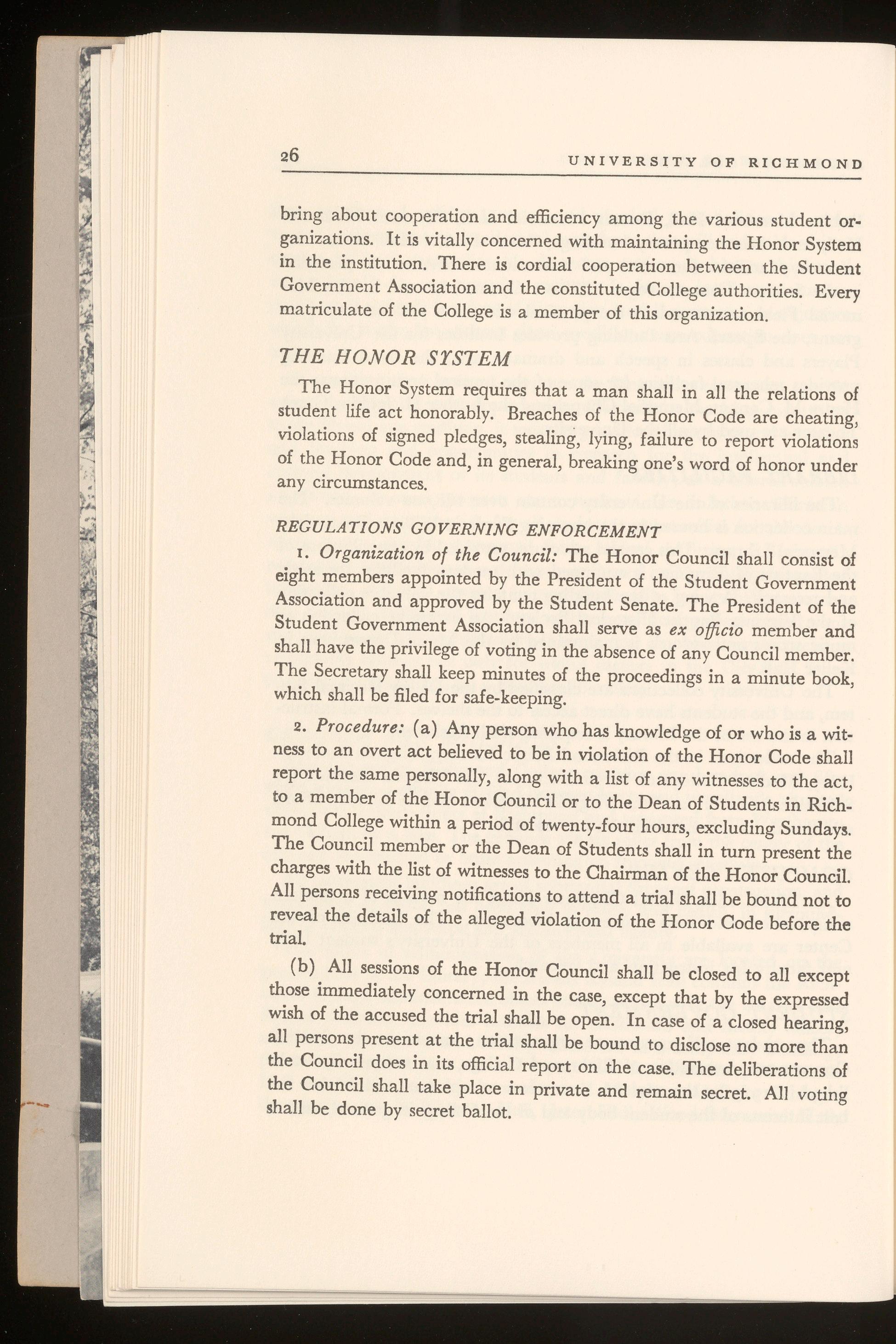 26 UNIVERSITY OF RICHMOND

bring about cooperation and efficiency among the various student organizations. It is vitally concerned with maintaining the Honor System in the institution. There is cordial cooperation between the Student Government Association and the constituted College authorities. Every matriculate of the College is a member of this organization.

THE HONOR SYSTEM

The Honor System requires that a man shall in all the relations of student life act honorably. Breaches of the Honor Code are cheating, violations of signed pledges, stealing, lying, failure to report violations of the Honor Code and, in general, breaking one's word of honor under any circumstances.

REGULATIONS GOVERNING ENFORCEMENT

1. Organization of the Council: The Honor Council shall consist of eight members appointed by the President of the Student Government Association and approved by the Student Senate. The President of the Student Government Association shall serve as ex officio member and shall have the privilege of voting in the absence of any Council member. The Secretary shall keep minutes of the proceedings in a minute book, which shall be filed for safe-keeping.

2. Procedure: (a) Any person who has knowledge of or who is a witness to an overt act believed to be in violation of the Honor Code shall report the same personally, along with a list of any witnesses to the act, to a member of the Honor Council or to the Dean of Students in Richmond College within a period of twenty-four hours, excluding Sundays. The Council member or the Dean of Students shall in turn present the charges with the list of witnesses to the Chairman of the Honor Council. All persons receiving notifications to attend a trial shall be bound not to reveal the details of the alleged violation of the Honor Code before the trial.

(b) All sessions of the Honor Council shall be closed to all except those immediately concerned in the case, except that by the expressed wish of the accused the trial shall be open. In case of a closed hearing, all persons present at the trial shall be bound to disclose no more than the Council does in its official report on the case. The deliberations of the Council shall take place in private and remain secret. All voting shall be done by secret ballot.